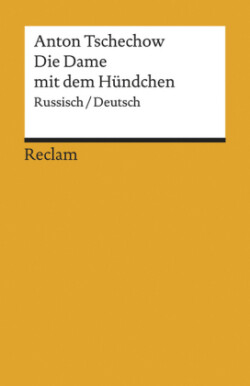 Anton Tschechow
Die Dame mit dem Hündchen
Russisch / Deutsch

Reclam